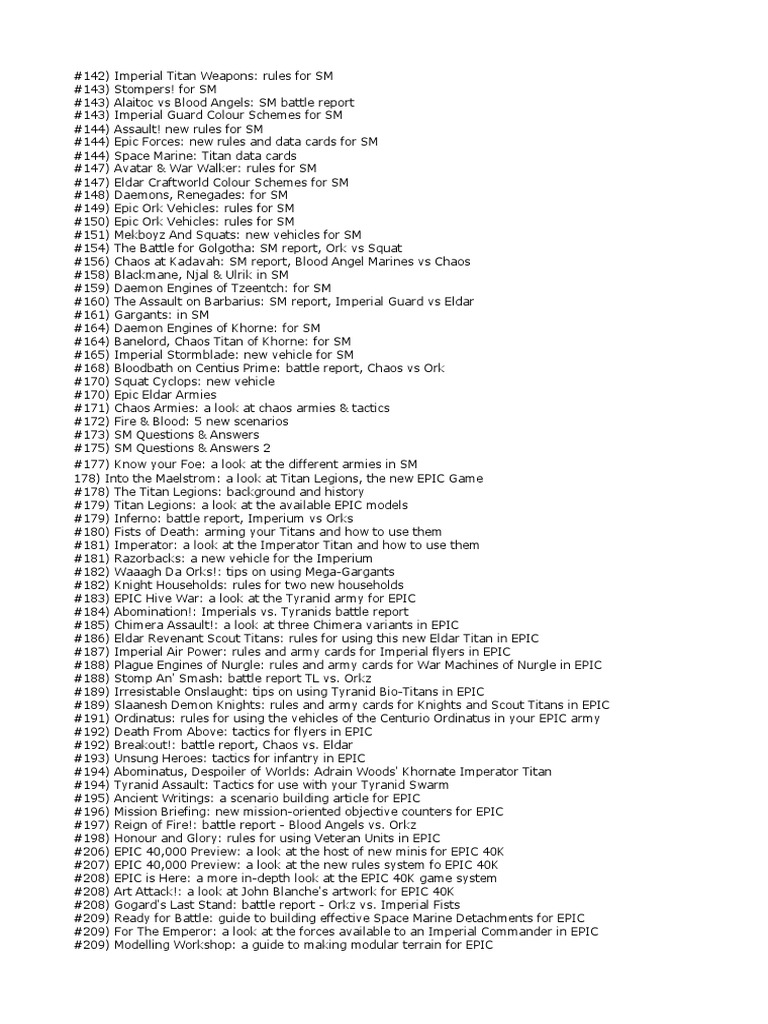 #142) Imperial Titan Weapons: rules for SM
#143) Stompers! for SM
#143) Alaitoc vs Blood Angels: SM battle report
#143) Imperial Guard Colour Schemes for SM
#144) Assault! new rules for SM
#144) Epic Forces: new rules and data cards for SM
#144) Space Marine: Titan data cards
#147) Avatar & War Walker: rules for SM
#147) Eldar Craftworld Colour Schemes for SM
#148) Daemons, Renegades: for SM
#149) Epic Ork Vehicles: rules for SM
#150) Epic Ork Vehicles: rules for SM
#151) Mekboyz And Squats: new vehicles for SM
#154) The Battle for Golgotha: SM report, Ork vs Squat
#156) Chaos at Kadavah: SM report, Blood Angel Marines vs Chaos
#158) Blackmane, Njal & Ulrik in SM
#159) Daemon Engines of Tzeentch: for SM
#160) The Assault on Barbarius: SM report, Imperial Guard vs Eldar
#161) Gargants: in SM
#164) Daemon Engines of Khorne: for SM
#164) Banelord, Chaos Titan of Khorne: for SM
#165) Imperial Stormblade: new vehicle for SM
#168) Bloodbath on Centius Prime: battle report, Chaos vs Ork
#170) Squat Cyclops: new vehicle
#170) Epic Eldar Armies
#171) Chaos Armies: a look at chaos armies & tactics
#172) Fire & Blood: 5 new scenarios
#173) SM Questions & Answers
#175) SM Questions & Answers 2
#177) Know your Foe: a look at the different armies in SM
178) Into the Maelstrom: a look at Titan Legions, the new EPIC Game
#178) The Titan Legions: background and history
#179) Titan Legions: a look at the available EPIC models
#179) Inferno: battle report, Imperium vs Orks
#180) Fists of Death: arming your Titans and how to use them
#181) Imperator: a look at the Imperator Titan and how to use them
#181) Razorbacks: a new vehicle for the Imperium
#182) Waaagh Da Orks!: tips on using Mega-Gargants
#182) Knight Households: rules for two new households
#183) EPIC Hive War: a look at the Tyranid army for EPIC
#184) Abomination!: Imperials vs. Tyranids battle report
#185) Chimera Assault!: a look at three Chimera variants in EPIC
#186) Eldar Revenant Scout Titans: rules for using this new Eldar Titan in EPIC
#187) Imperial Air Power: rules and army cards for Imperial flyers in EPIC
#188) Plague Engines of Nurgle: rules and army cards for War Machines of Nurgle in EPIC
#188) Stomp An' Smash: battle report TL vs. Orkz
#189) Irresistable Onslaught: tips on using Tyranid Bio-Titans in EPIC
#189) Slaanesh Demon Knights: rules and army cards for Knights and Scout Titans in EPIC
#191) Ordinatus: rules for using the vehicles of the Centurio Ordinatus in your EPIC army
#192) Death From Above: tactics for flyers in EPIC
#192) Breakout!: battle report, Chaos vs. Eldar
#193) Unsung Heroes: tactics for infantry in EPIC
#194) Abominatus, Despoiler of Worlds: Adrain Woods' Khornate Imperator Titan
#194) Tyranid Assault: Tactics for use with your Tyranid Swarm
#195) Ancient Writings: a scenario building article for EPIC
#196) Mission Briefing: new mission-oriented objective counters for EPIC
#197) Reign of Fire!: battle report - Blood Angels vs. Orkz
#198) Honour and Glory: rules for using Veteran Units in EPIC
#206) EPIC 40,000 Preview: a look at the host of new minis for EPIC 40K
#207) EPIC 40,000 Preview: a look at the new rules system fo EPIC 40K
#208) EPIC is Here: a more in-depth look at the EPIC 40K game system
#208) Art Attack!: a look at John Blanche's artwork for EPIC 40K
#208) Gogard's Last Stand: battle report - Orkz vs. Imperial Fists
#209) Ready for Battle: guide to building effective Space Marine Detachments for EPIC
#209) For The Emperor: a look at the forces available to an Imperial Commander in EPIC
#209) Modelling Workshop: a guide to making modular terrain for EPIC